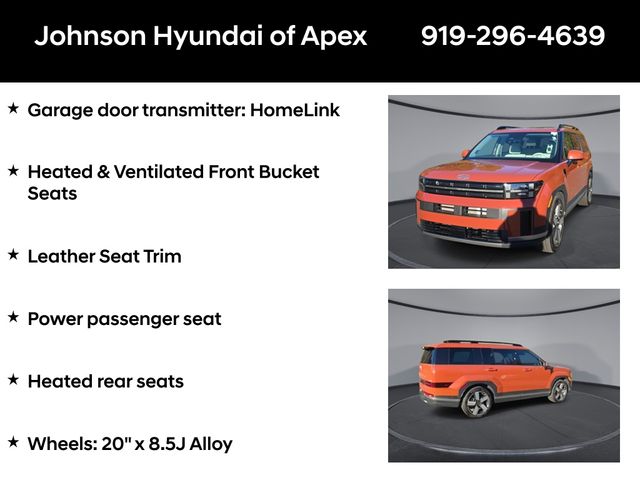 Johnson Hyundai of Apex 919-296-4639

★ Garage door transmitter: HomeLink

★ Heated & Ventilated Front Bucket Seats

★ Leather Seat Trim

★ Power passenger seat

★ Heated rear seats

★ Wheels: 20" x 8.5J Alloy